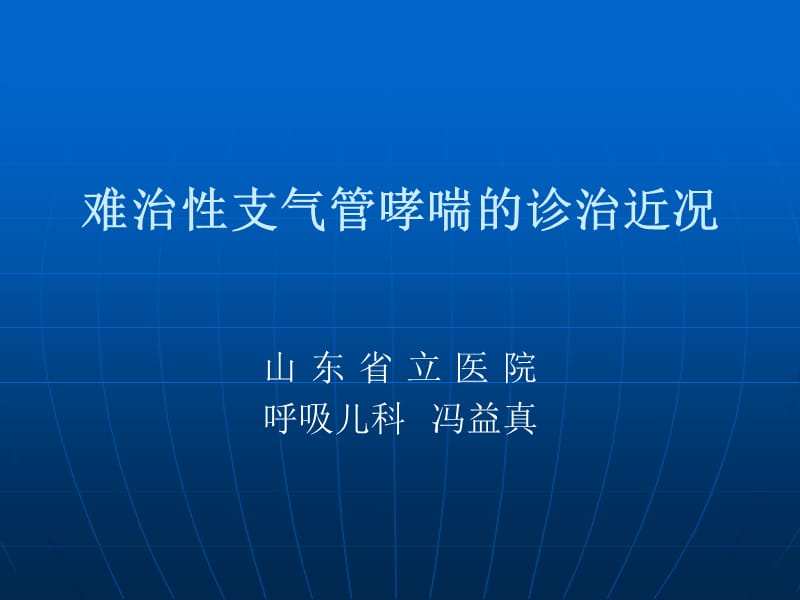 难治性支气管哮喘的诊治近况

山 东 省 立 医 院
呼吸儿科 冯益真